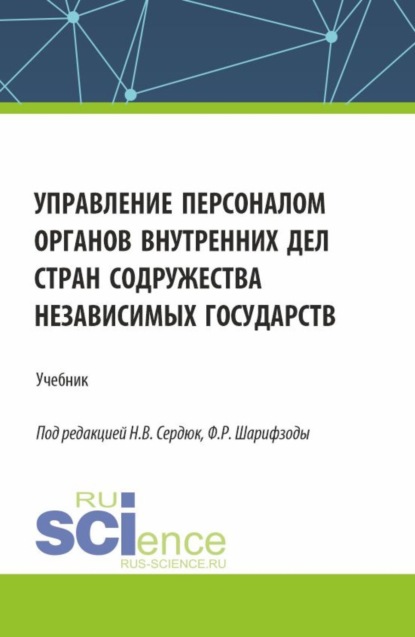 УПРАВЛЕНИЕ ПЕРСОНАЛОМ ОРГАНОВ ВНУТРЕННИХ ДЕЛ СТРАН СОДРУЖЕСТВА НЕЗАВИСИМЫХ ГОСУДАРСТВ

Учебник

Под редакцией Н.В. Сердюк, Ф.Р. Шарифзоды

RU
SCIence
RUS-SCIENCE.RU